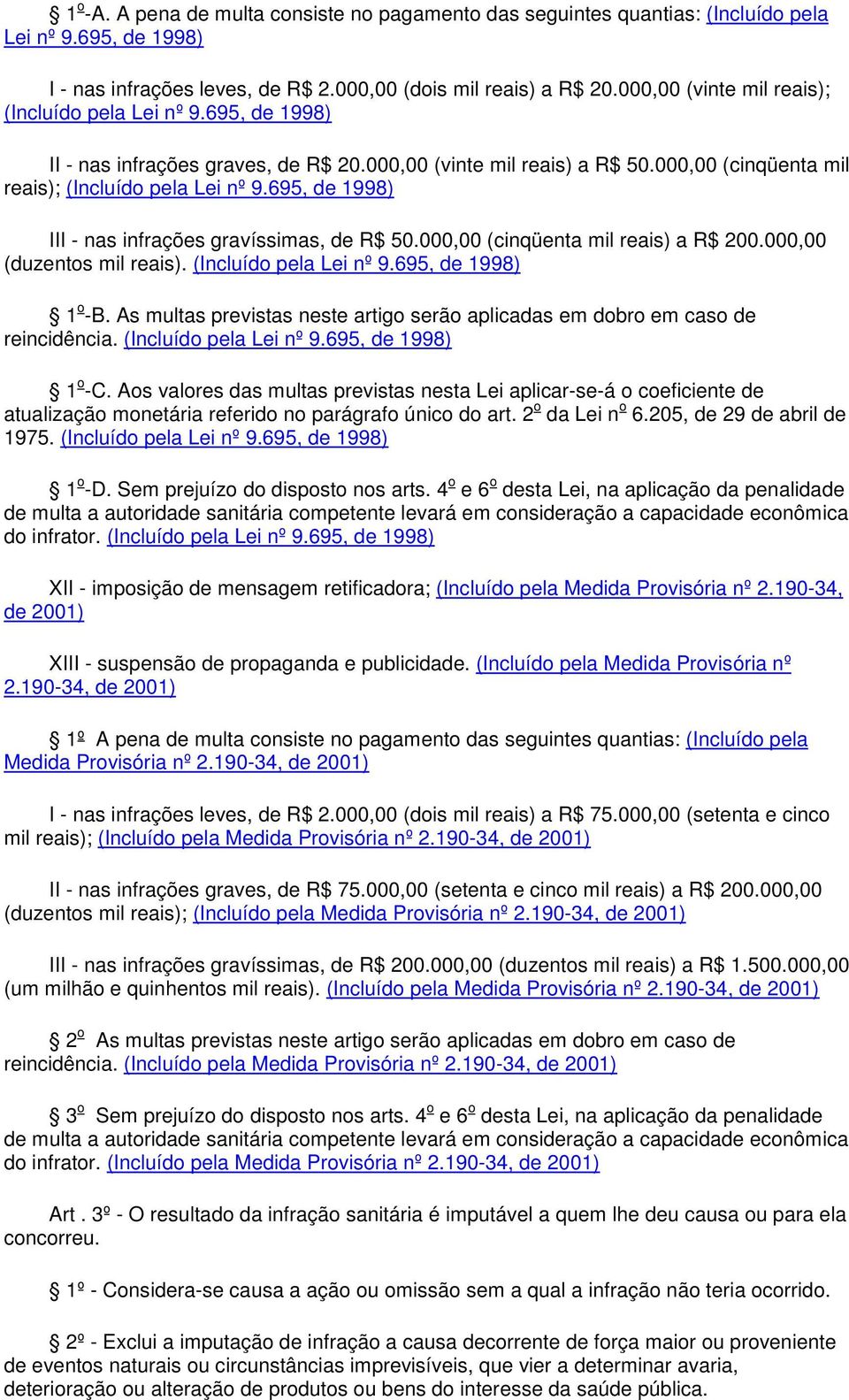 § 1º-A. A pena de multa consiste no pagamento das seguintes quantias: (Incluído pela Lei nº 9.695, de 1998)

I - nas infrações leves, de R$ 2.000,00 (dois mil reais) a R$ 20.000,00 (vinte mil reais); (Incluído pela Lei nº 9.695, de 1998)

II - nas infrações graves, de R$ 20.000,00 (vinte mil reais) a R$ 50.000,00 (cinqüenta mil reais); (Incluído pela Lei nº 9.695, de 1998)

III - nas infrações gravíssimas, de R$ 50.000,00 (cinqüenta mil reais) a R$ 200.000,00 (duzentos mil reais). (Incluído pela Lei nº 9.695, de 1998)

§ 1º-B. As multas previstas neste artigo serão aplicadas em dobro em caso de reincidência. (Incluído pela Lei nº 9.695, de 1998)

§ 1º-C. Aos valores das multas previstas nesta Lei aplicar-se-á o coeficiente de atualização monetária referido no parágrafo único do art. 2º da Lei nº 6.205, de 29 de abril de 1975. (Incluído pela Lei nº 9.695, de 1998)

§ 1º-D. Sem prejuízo do disposto nos arts. 4º e 6º desta Lei, na aplicação da penalidade de multa a autoridade sanitária competente levará em consideração a capacidade econômica do infrator. (Incluído pela Lei nº 9.695, de 1998)

XII - imposição de mensagem retificadora; (Incluído pela Medida Provisória nº 2.190-34, de 2001)

XIII - suspensão de propaganda e publicidade. (Incluído pela Medida Provisória nº 2.190-34, de 2001)

§ 1º A pena de multa consiste no pagamento das seguintes quantias: (Incluído pela Medida Provisória nº 2.190-34, de 2001)

I - nas infrações leves, de R$ 2.000,00 (dois mil reais) a R$ 75.000,00 (setenta e cinco mil reais); (Incluído pela Medida Provisória nº 2.190-34, de 2001)

II - nas infrações graves, de R$ 75.000,00 (setenta e cinco mil reais) a R$ 200.000,00 (duzentos mil reais); (Incluído pela Medida Provisória nº 2.190-34, de 2001)

III - nas infrações gravíssimas, de R$ 200.000,00 (duzentos mil reais) a R$ 1.500.000,00 (um milhão e quinhentos mil reais). (Incluído pela Medida Provisória nº 2.190-34, de 2001)

§ 2º As multas previstas neste artigo serão aplicadas em dobro em caso de reincidência. (Incluído pela Medida Provisória nº 2.190-34, de 2001)

§ 3º Sem prejuízo do disposto nos arts. 4º e 6º desta Lei, na aplicação da penalidade de multa a autoridade sanitária competente levará em consideração a capacidade econômica do infrator. (Incluído pela Medida Provisória nº 2.190-34, de 2001)

Art . 3º - O resultado da infração sanitária é imputável a quem lhe deu causa ou para ela concorreu.

§ 1º - Considera-se causa a ação ou omissão sem a qual a infração não teria ocorrido.

§ 2º - Exclui a imputação de infração a causa decorrente de força maior ou proveniente de eventos naturais ou circunstâncias imprevisíveis, que vier a determinar avaria, deterioração ou alteração de produtos ou bens do interesse da saúde pública.